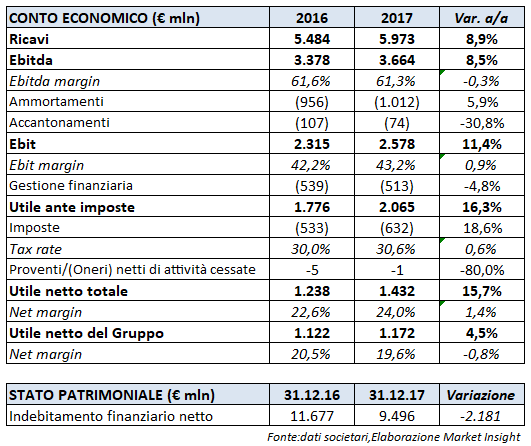 | CONTO ECONOMICO (€ mln) | 2016 | 2017 | Var. a/a |
|---|---|---|---|
| Ricavi | 5.484 | 5.973 | 8,9% |
| Ebitda | 3.378 | 3.664 | 8,5% |
| Ebitda margin | 61,6% | 61,3% | -0,3% |
| Ammortamenti | (956) | (1.012) | 5,9% |
| Accantonamenti | (107) | (74) | -30,8% |
| Ebit | 2.315 | 2.578 | 11,4% |
| Ebit margin | 42,2% | 43,2% | 0,9% |
| Gestione finanziaria | (539) | (513) | -4,8% |
| Utile ante imposte | 1.776 | 2.065 | 16,3% |
| Imposte | (533) | (632) | 18,6% |
| Tax rate | 30,0% | 30,6% | 0,6% |
| Proventi/(Oneri) netti di attività cessate | -5 | -1 | -80,0% |
| Utile netto totale | 1.238 | 1.432 | 15,7% |
| Net margin | 22,6% | 24,0% | 1,4% |
| Utile netto del Gruppo | 1.122 | 1.172 | 4,5% |
| Net margin | 20,5% | 19,6% | -0,8% |

| STATO PATRIMONIALE (€ mln) | 31.12.16 | 31.12.17 | Variazione |
|---|---|---|---|
| Indebitamento finanziario netto | 11.677 | 9.496 | -2.181 |

Fonte:dati societari,Elaborazione Market Insight